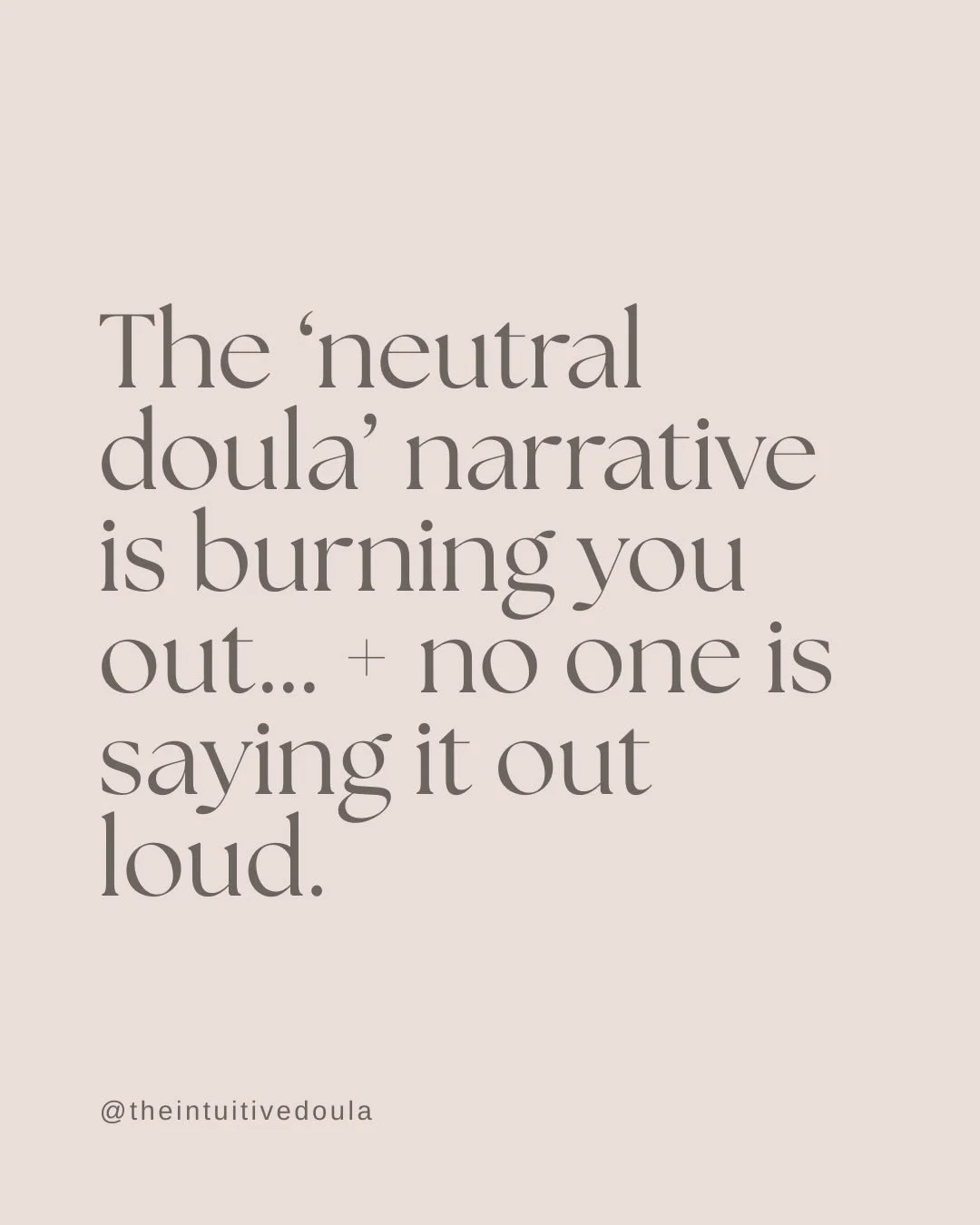 The ‘neutral doula’ narrative is burning you out... + no one is saying it out loud.

@theintuitivedoula